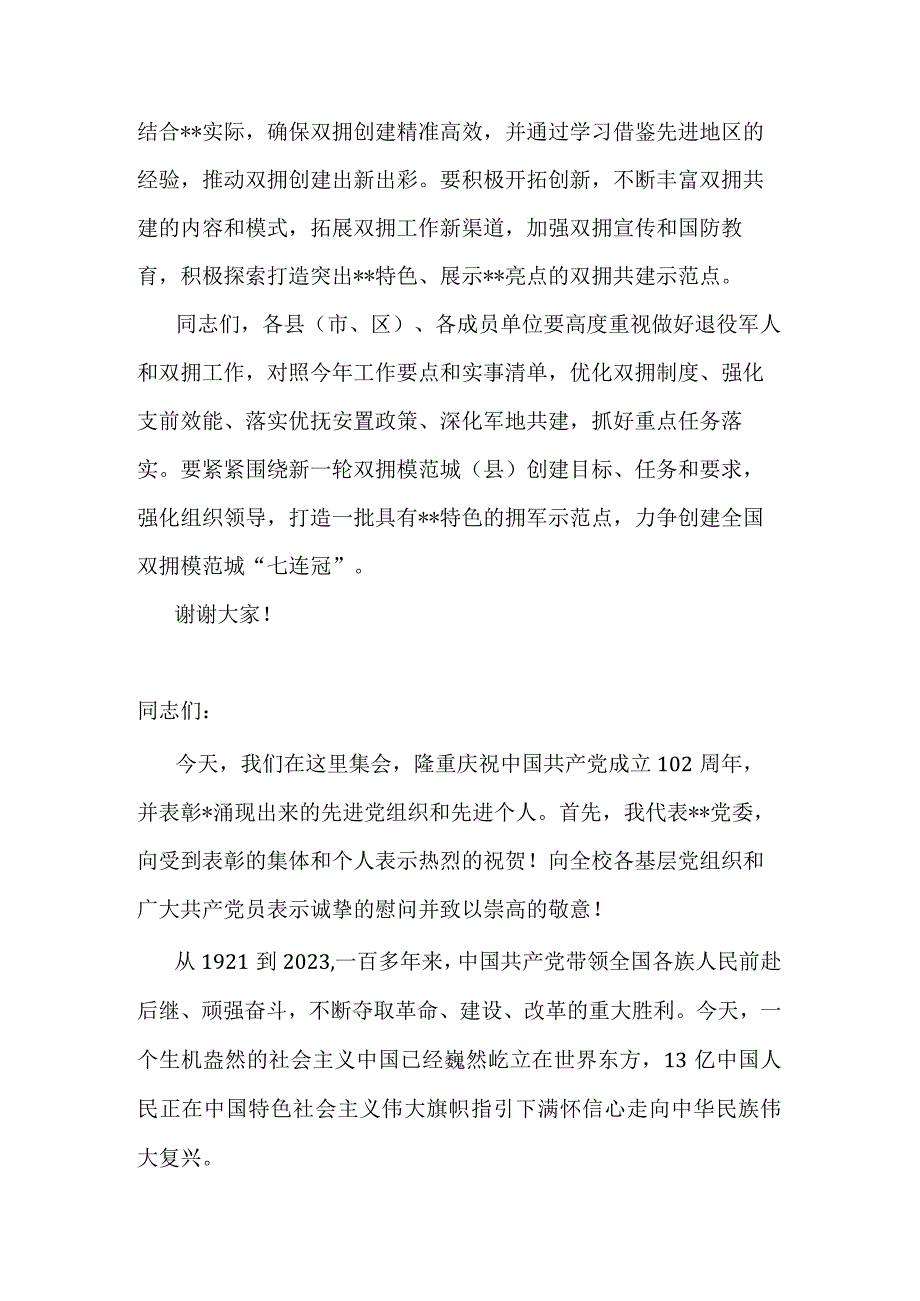 结合**实际，确保双拥创建精准高效，并通过学习借鉴先进地区的经验，推动双拥创建出新出彩。要积极开拓创新，不断丰富双拥共建的内容和模式，拓展双拥工作新渠道，加强双拥宣传和国防教育，积极探索打造突出**特色、展示**亮点的双拥共建示范点。

同志们，各县（市、区）、各成员单位要高度重视做好退役军人和双拥工作，对照今年工作要点和实事清单，优化双拥制度、强化支前效能、落实优抚安置政策、深化军地共建，抓好重点任务落实。要紧紧围绕新一轮双拥模范城（县）创建目标、任务和要求，强化组织领导，打造一批具有**特色的拥军示范点，力争创建全国双拥模范城“七连冠”。

谢谢大家！

同志们：

今天，我们在这里集会，隆重庆祝中国共产党成立102周年，并表彰*涌现出来的先进党组织和先进个人。首先，我代表**党委，向受到表彰的集体和个人表示热烈的祝贺！向全校各基层党组织和广大共产党员表示诚挚的慰问并致以崇高的敬意！

从1921到2023,一百多年来，中国共产党带领全国各族人民前赴后继、顽强奋斗，不断夺取革命、建设、改革的重大胜利。今天，一个生机盎然的社会主义中国已经巍然屹立在世界东方，13亿中国人民正在中国特色社会主义伟大旗帜指引下满怀信心走向中华民族伟大复兴。